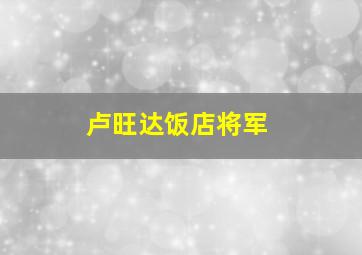 卢旺达饭店将军